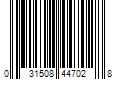 0 31508 44702 8